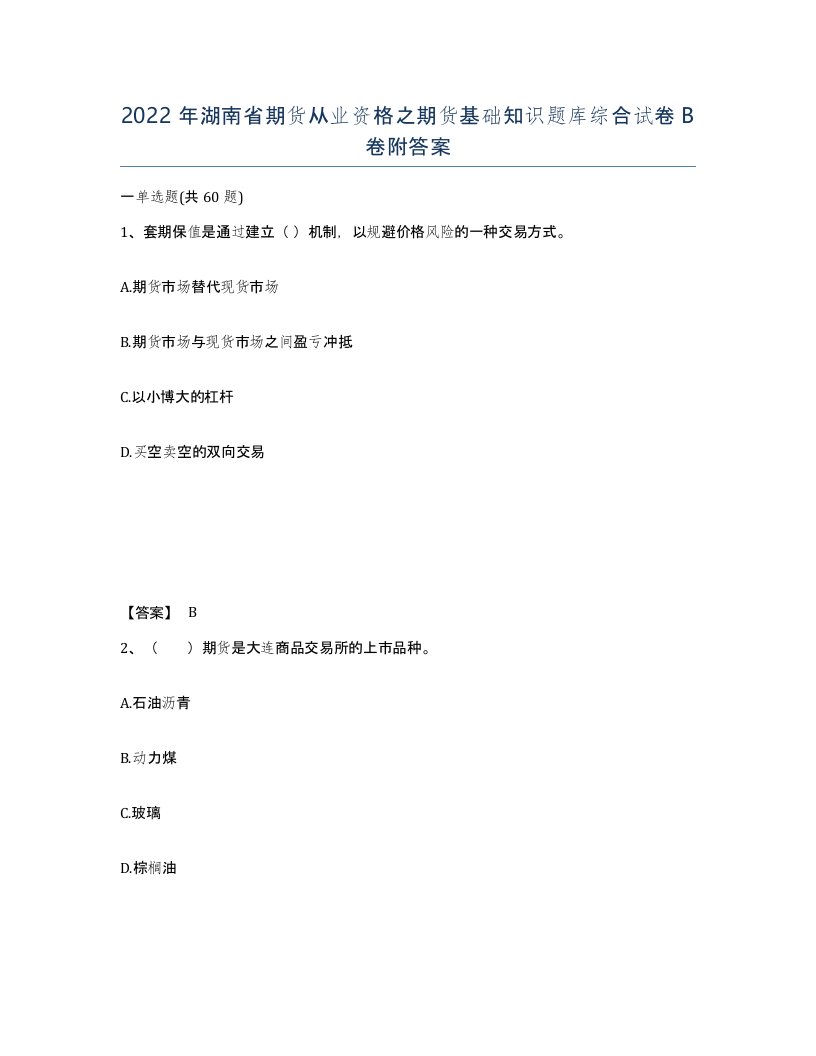 2022 年湖南省期货从业资格之期货基础知识题库综合试卷 B 卷附答案

一单选题(共 60 题)

1、套期保值是通过建立（ ）机制，以规避价格风险的一种交易方式。

A.期货市场替代现货市场

B.期货市场与现货市场之间盈亏冲抵

C.以小博大的杠杆

D.买空卖空的双向交易

【答案】 B

2、（　　）期货是大连商品交易所的上市品种。

A.石油沥青

B.动力煤

C.玻璃

D.棕榈油